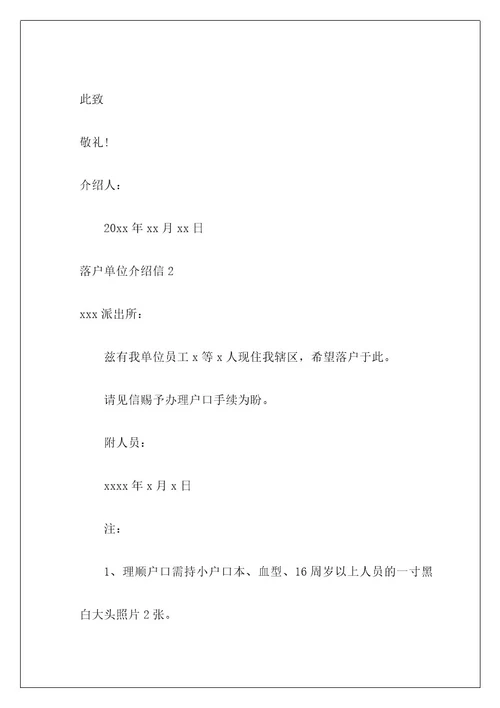 此致

敬礼!

介绍人：

20xx 年 xx 月 xx 日

落户单位介绍信 2

xxx 派出所：

兹有我单位员工 x 等 x 人现住我辖区，希望落户于此。

请见信赐予办理户口手续为盼。

附人员：

xxxx 年 x 月 x 日

注：

1、理顺户口需持小户口本、血型、16 周岁以上人员的一寸黑白大头照片 2 张。